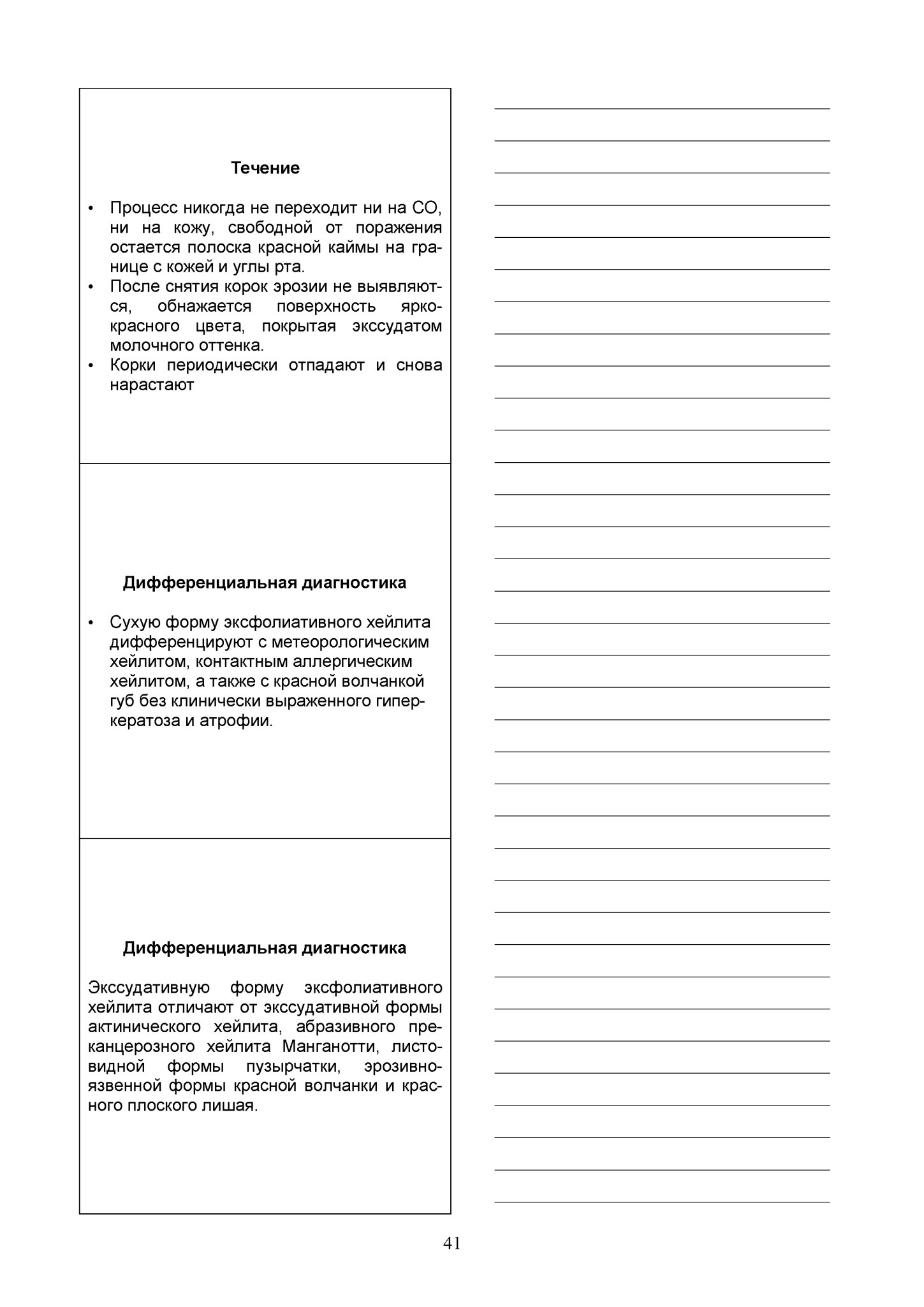 Течение

• Процесс никогда не переходит ни на СО, ни на кожу, свободной от поражения остается полоска красной каймы на границе с кожей и углы рта.
• После снятия корок эрозии не выявляются, обнажается поверхность ярко-красного цвета, покрытая экссудатом молочного оттенка.
• Корки периодически отпадают и снова нарастают

Дифференциальная диагностика

• Сухую форму эксфолиативного хейлита дифференцируют с метеорологическим хейлитом, контактным аллергическим хейлитом, а также с красной волчанкой губ без клинически выраженного гиперкератоза и атрофии.

Дифференциальная диагностика

Экссудативную форму эксфолиативного хейлита отличают от экссудативной формы актинического хейлита, абразивного преканцерозного хейлита Манганотти, листовидной формы пузырчатки, эрозивно-язвенной формы красной волчанки и красного плоского лишая.

41